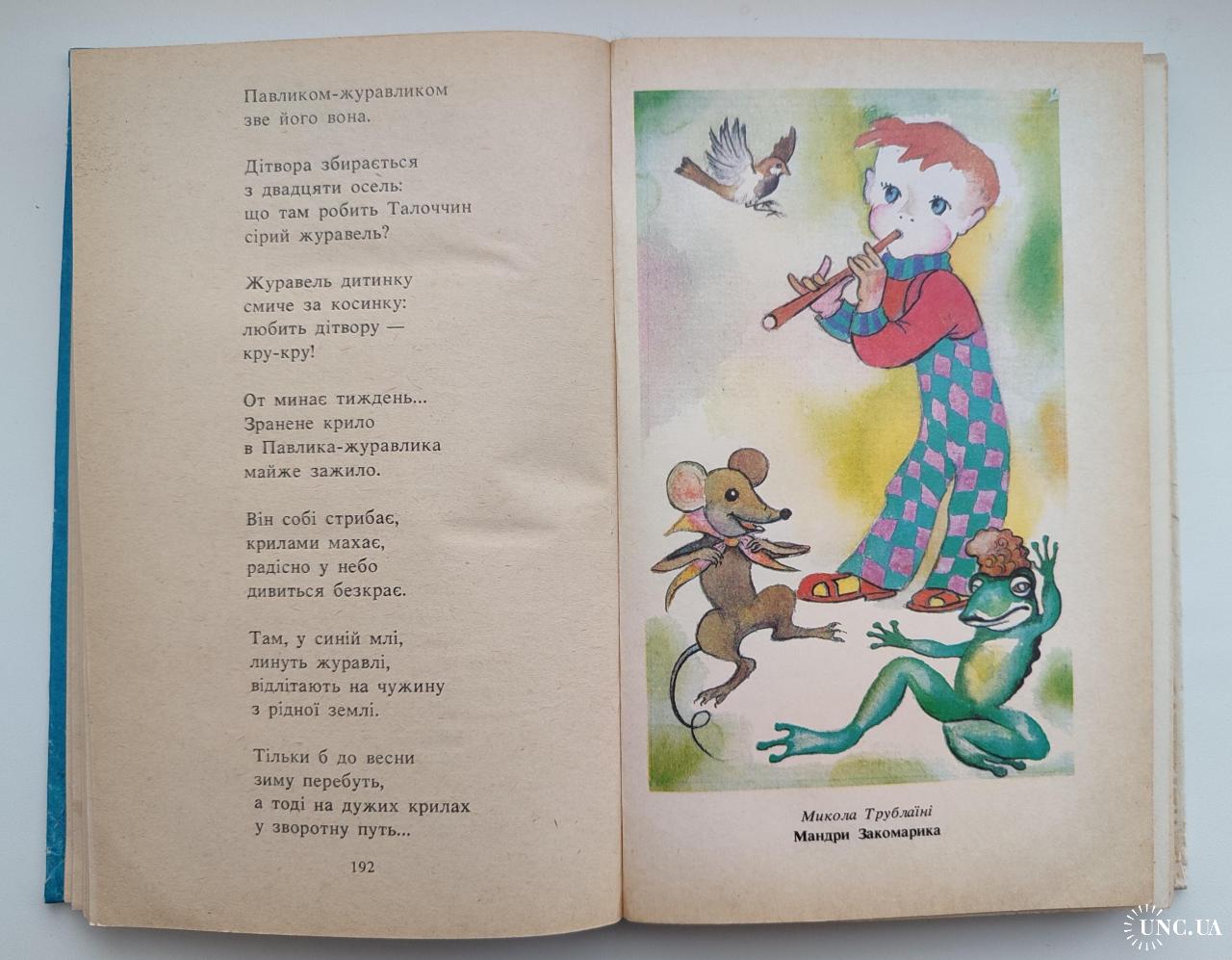 Павликом-журавликом
зве його вона.

Дітвора збирається
з двадцяти осель:
що там робить Талоччин
сірий журавель?

Журавель дитинку
смиче за косинку:
любить дітвору —
кру-кру!

От минає тиждень...
Зранене крило
в Павлика-журавлика
майже зажило.

Він собі стрибає,
крилами махає,
радісно у небо
дивиться безкрає.

Там, у синій млі,
линуть журавлі,
відлітають на чужину
з рідної землі.

Тільки б до весни
зиму перебуть,
а тоді на дужих крилах
у зворотну путь...

192

Микола Трублаїні
Мандри Закомарика

UNC.UA